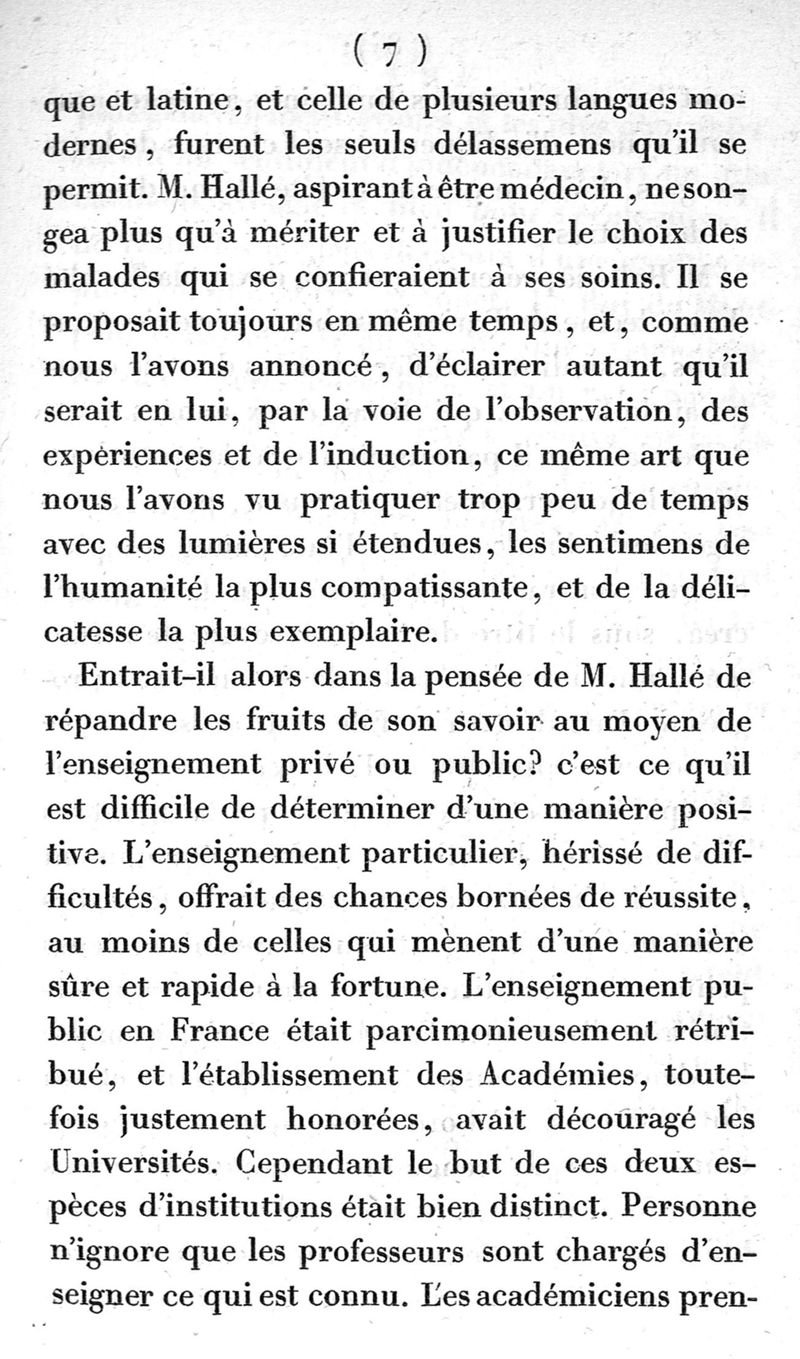 ( 7 )

que et latine, et celle de plusieurs langues modernes, furent les seuls délassemens qu'il se permit. M. Hallé, aspirant à être médecin, ne songea plus qu'à mériter et à justifier le choix des malades qui se confieraient à ses soins. Il se proposait toujours en même temps, et, comme nous l'avons annoncé, d'éclairer autant qu'il serait en lui, par la voie de l'observation, des expériences et de l'induction, ce même art que nous l'avons vu pratiquer trop peu de temps avec des lumières si étendues, les sentimens de l'humanité la plus compatissante, et de la délicatesse la plus exemplaire.

Entrait-il alors dans la pensée de M. Hallé de répandre les fruits de son savoir au moyen de l'enseignement privé ou public? c'est ce qu'il est difficile de déterminer d'une manière positive. L'enseignement particulier, hérissé de difficultés, offrait des chances bornées de réussite, au moins de celles qui mènent d'une manière sûre et rapide à la fortune. L'enseignement public en France était parcimonieusement rétribué, et l'établissement des Académies, toutefois justement honorées, avait découragé les Universités. Cependant le but de ces deux espèces d'institutions était bien distinct. Personne n'ignore que les professeurs sont chargés d'enseigner ce qui est connu. Les académiciens pren-